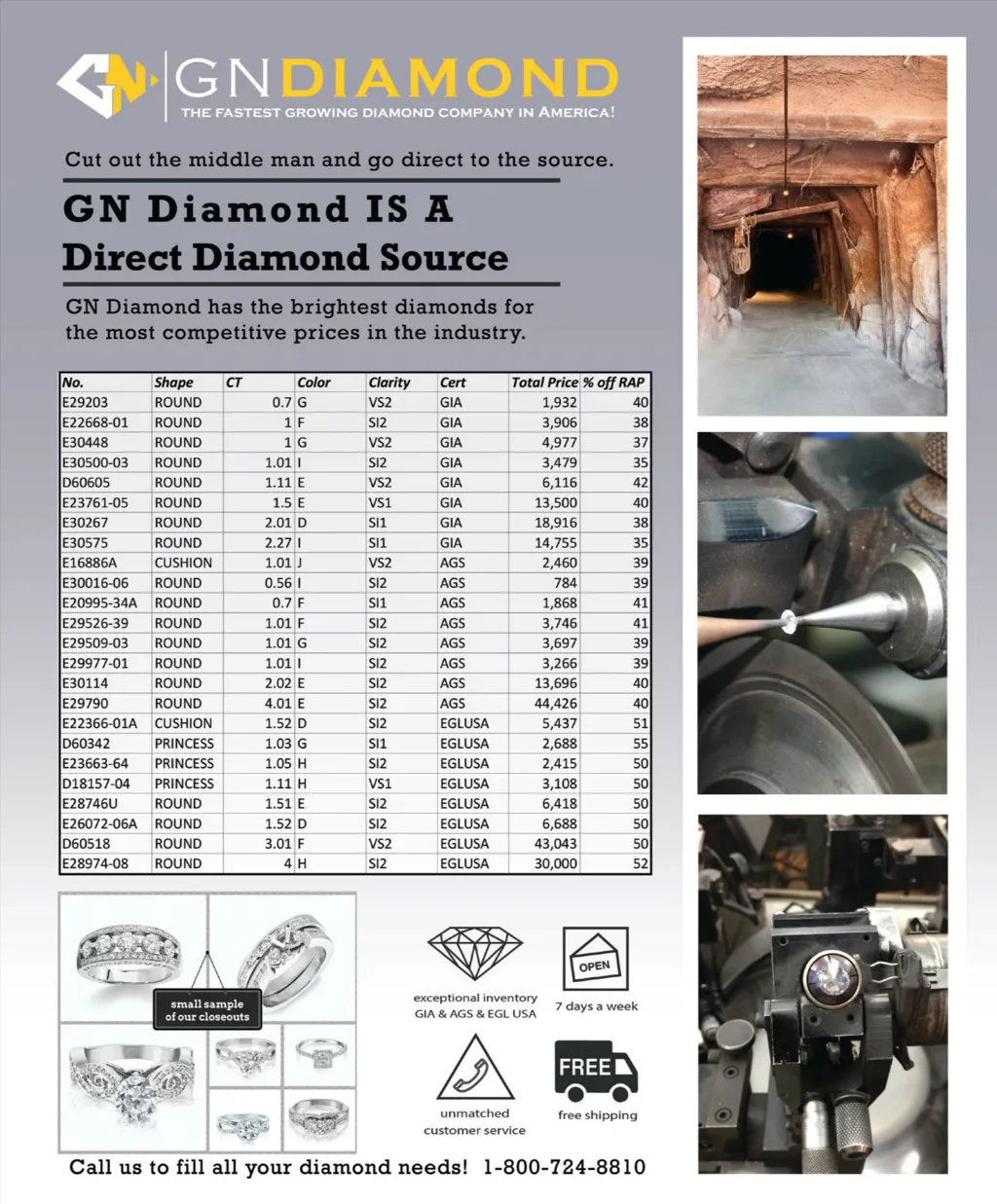 GN GNDIAMOND
THE FASTEST GROWING DIAMOND COMPANY IN AMERICA!

Cut out the middle man and go direct to the source.

GN Diamond IS A Direct Diamond Source

GN Diamond has the brightest diamonds for the most competitive prices in the industry.

| No. | Shape | CT | Color | Clarity | Cert | Total Price | % off RAP |
|---|---|---|---|---|---|---|---|
| E29203 | ROUND | 0.7 | G | VS2 | GIA | 1,932 | 40 |
| E22668-01 | ROUND | 1 | F | SI2 | GIA | 3,906 | 38 |
| E30448 | ROUND | 1 | G | VS2 | GIA | 4,977 | 37 |
| E30500-03 | ROUND | 1.01 | I | SI2 | GIA | 3,479 | 35 |
| D60605 | ROUND | 1.11 | E | VS2 | GIA | 6,116 | 42 |
| E23761-05 | ROUND | 1.5 | E | VS1 | GIA | 13,500 | 40 |
| E30267 | ROUND | 2.01 | D | SI1 | GIA | 18,916 | 38 |
| E30575 | ROUND | 2.27 | I | SI1 | GIA | 14,755 | 35 |
| E16886A | CUSHION | 1.01 | J | VS2 | AGS | 2,460 | 39 |
| E30016-06 | ROUND | 0.56 | I | SI2 | AGS | 784 | 39 |
| E20995-34A | ROUND | 0.7 | F | SI1 | AGS | 1,868 | 41 |
| E29526-39 | ROUND | 1.01 | F | SI2 | AGS | 3,746 | 41 |
| E29509-03 | ROUND | 1.01 | G | SI2 | AGS | 3,697 | 39 |
| E29977-01 | ROUND | 1.01 | I | SI2 | AGS | 3,266 | 39 |
| E30114 | ROUND | 2.02 | E | SI2 | AGS | 13,696 | 40 |
| E29790 | ROUND | 4.01 | E | SI2 | AGS | 44,426 | 40 |
| E22366-01A | CUSHION | 1.52 | D | SI2 | EGLUSA | 5,437 | 51 |
| D60342 | PRINCESS | 1.03 | G | SI1 | EGLUSA | 2,688 | 55 |
| E23663-64 | PRINCESS | 1.05 | H | SI2 | EGLUSA | 2,415 | 50 |
| D18157-04 | PRINCESS | 1.11 | H | VS1 | EGLUSA | 3,108 | 50 |
| E28746U | ROUND | 1.51 | E | SI2 | EGLUSA | 6,418 | 50 |
| E26072-06A | ROUND | 1.52 | D | SI2 | EGLUSA | 6,688 | 50 |
| D60518 | ROUND | 3.01 | F | VS2 | EGLUSA | 43,043 | 50 |
| E28974-08 | ROUND | 4 | H | SI2 | EGLUSA | 30,000 | 52 |

small sample of our closeouts

exceptional inventory GIA & AGS & EGL USA

OPEN
7 days a week

unmatched customer service

FREE
free shipping

Call us to fill all your diamond needs! 1-800-724-8810